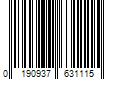 0 190937 631115